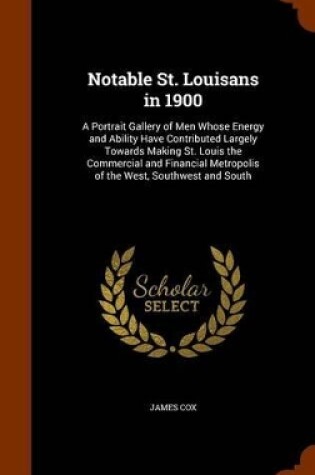 Notable St. Louisans in 1900

A Portrait Gallery of Men Whose Energy and Ability Have Contributed Largely Towards Making St. Louis the Commercial and Financial Metropolis of the West, Southwest and South

Scholar SELECT

JAMES COX